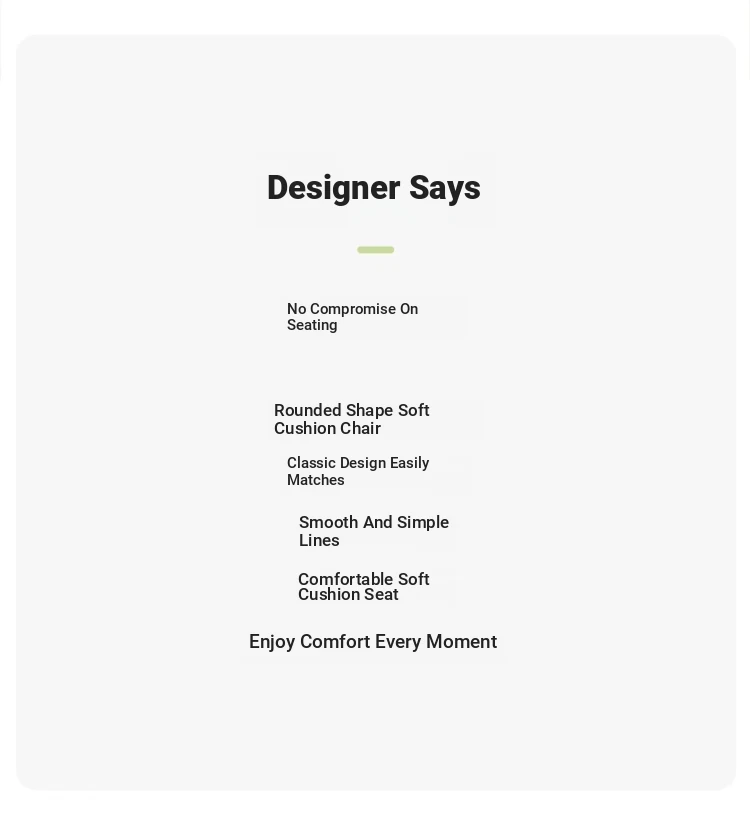 Designer Says

No Compromise On Seating

Rounded Shape Soft Cushion Chair

Classic Design Easily Matches

Smooth And Simple Lines

Comfortable Soft Cushion Seat

Enjoy Comfort Every Moment